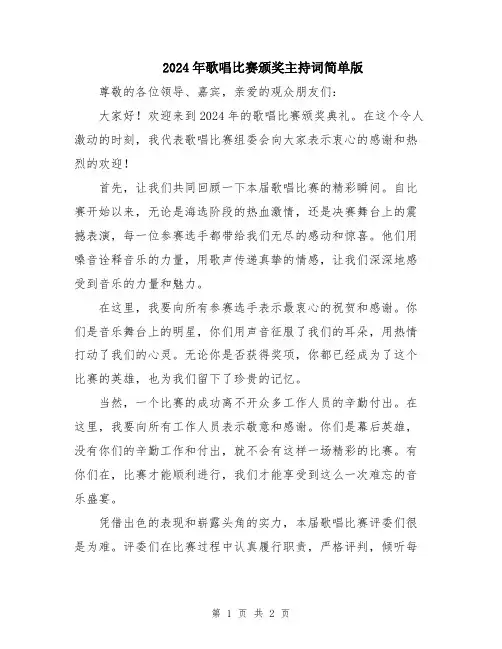 2024年歌唱比赛颁奖主持词简单版

尊敬的各位领导、嘉宾，亲爱的观众朋友们：

大家好！欢迎来到2024年的歌唱比赛颁奖典礼。在这个令人激动的时刻，我代表歌唱比赛组委会向大家表示衷心的感谢和热烈的欢迎！

首先，让我们共同回顾一下本届歌唱比赛的精彩瞬间。自比赛开始以来，无论是海选阶段的热血激情，还是决赛舞台上的震撼表演，每一位参赛选手都带给我们无尽的感动和惊喜。他们用嗓音诠释音乐的力量，用歌声传递真挚的情感，让我们深深地感受到音乐的力量和魅力。

在这里，我要向所有参赛选手表示最衷心的祝贺和感谢。你们是音乐舞台上的明星，你们用声音征服了我们的耳朵，用热情打动了我们的心灵。无论你是否获得奖项，你都已经成为了这个比赛的英雄，也为我们留下了珍贵的记忆。

当然，一个比赛的成功离不开众多工作人员的辛勤付出。在这里，我要向所有工作人员表示敬意和感谢。你们是幕后英雄，没有你们的辛勤工作和付出，就不会有这样一场精彩的比赛。有你们在，比赛才能顺利进行，我们才能享受到这么一次难忘的音乐盛宴。

凭借出色的表现和崭露头角的实力，本届歌唱比赛评委们很是为难。评委们在比赛过程中认真履行职责，严格评判，倾听每

第 1 页 共 2 页